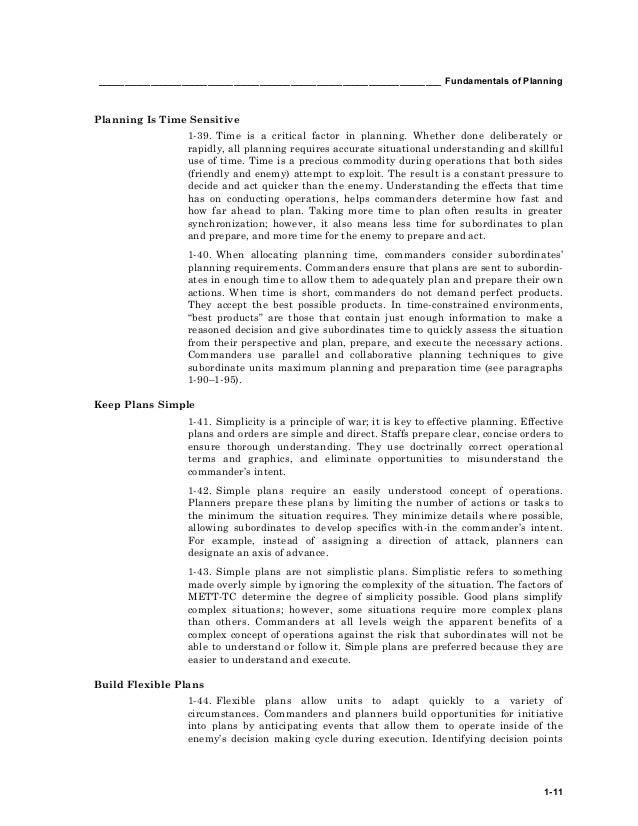 Fundamentals of Planning

Planning Is Time Sensitive

1-39. Time is a critical factor in planning. Whether done deliberately or rapidly, all planning requires accurate situational understanding and skillful use of time. Time is a precious commodity during operations that both sides (friendly and enemy) attempt to exploit. The result is a constant pressure to decide and act quicker than the enemy. Understanding the effects that time has on conducting operations, helps commanders determine how fast and how far ahead to plan. Taking more time to plan often results in greater synchronization; however, it also means less time for subordinates to plan and prepare, and more time for the enemy to prepare and act.

1-40. When allocating planning time, commanders consider subordinates' planning requirements. Commanders ensure that plans are sent to subordinates in enough time to allow them to adequately plan and prepare their own actions. When time is short, commanders do not demand perfect products. They accept the best possible products. In time-constrained environments, "best products" are those that contain just enough information to make a reasoned decision and give subordinates time to quickly assess the situation from their perspective and plan, prepare, and execute the necessary actions. Commanders use parallel and collaborative planning techniques to give subordinate units maximum planning and preparation time (see paragraphs 1-90–1-95).

Keep Plans Simple

1-41. Simplicity is a principle of war; it is key to effective planning. Effective plans and orders are simple and direct. Staffs prepare clear, concise orders to ensure thorough understanding. They use doctrinally correct operational terms and graphics, and eliminate opportunities to misunderstand the commander's intent.

1-42. Simple plans require an easily understood concept of operations. Planners prepare these plans by limiting the number of actions or tasks to the minimum the situation requires. They minimize details where possible, allowing subordinates to develop specifics with-in the commander's intent. For example, instead of assigning a direction of attack, planners can designate an axis of advance.

1-43. Simple plans are not simplistic plans. Simplistic refers to something made overly simple by ignoring the complexity of the situation. The factors of METT-TC determine the degree of simplicity possible. Good plans simplify complex situations; however, some situations require more complex plans than others. Commanders at all levels weigh the apparent benefits of a complex concept of operations against the risk that subordinates will not be able to understand or follow it. Simple plans are preferred because they are easier to understand and execute.

Build Flexible Plans

1-44. Flexible plans allow units to adapt quickly to a variety of circumstances. Commanders and planners build opportunities for initiative into plans by anticipating events that allow them to operate inside of the enemy's decision making cycle during execution. Identifying decision points

1-11